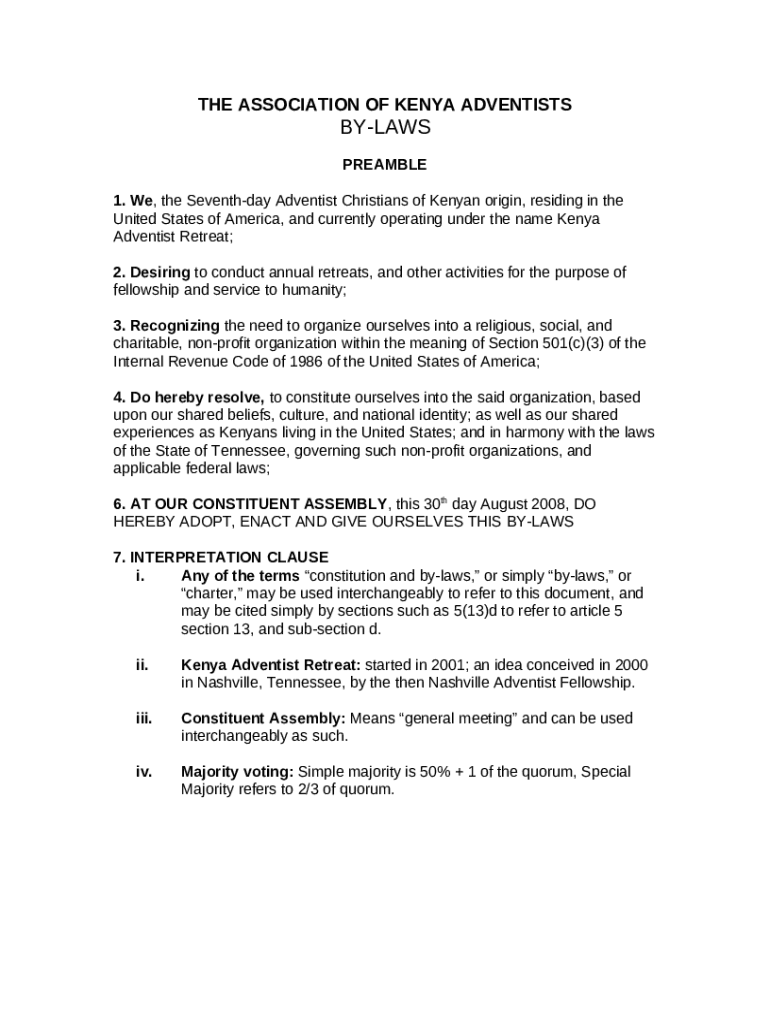 THE ASSOCIATION OF KENYA ADVENTISTS
BY-LAWS

PREAMBLE

1. We, the Seventh-day Adventist Christians of Kenyan origin, residing in the United States of America, and currently operating under the name Kenya Adventist Retreat;

2. Desiring to conduct annual retreats, and other activities for the purpose of fellowship and service to humanity;

3. Recognizing the need to organize ourselves into a religious, social, and charitable, non-profit organization within the meaning of Section 501(c)(3) of the Internal Revenue Code of 1986 of the United States of America;

4. Do hereby resolve, to constitute ourselves into the said organization, based upon our shared beliefs, culture, and national identity; as well as our shared experiences as Kenyans living in the United States; and in harmony with the laws of the State of Tennessee, governing such non-profit organizations, and applicable federal laws;

6. AT OUR CONSTITUENT ASSEMBLY, this 30$^{th}$ day August 2008, DO HEREBY ADOPT, ENACT AND GIVE OURSELVES THIS BY-LAWS

7. INTERPRETATION CLAUSE
i. Any of the terms “constitution and by-laws,” or simply “by-laws,” or “charter,” may be used interchangeably to refer to this document, and may be cited simply by sections such as 5(13)d to refer to article 5 section 13, and sub-section d.

ii. Kenya Adventist Retreat: started in 2001; an idea conceived in 2000 in Nashville, Tennessee, by the then Nashville Adventist Fellowship.

iii. Constituent Assembly: Means “general meeting” and can be used interchangeably as such.

iv. Majority voting: Simple majority is 50% + 1 of the quorum, Special Majority refers to 2/3 of quorum.